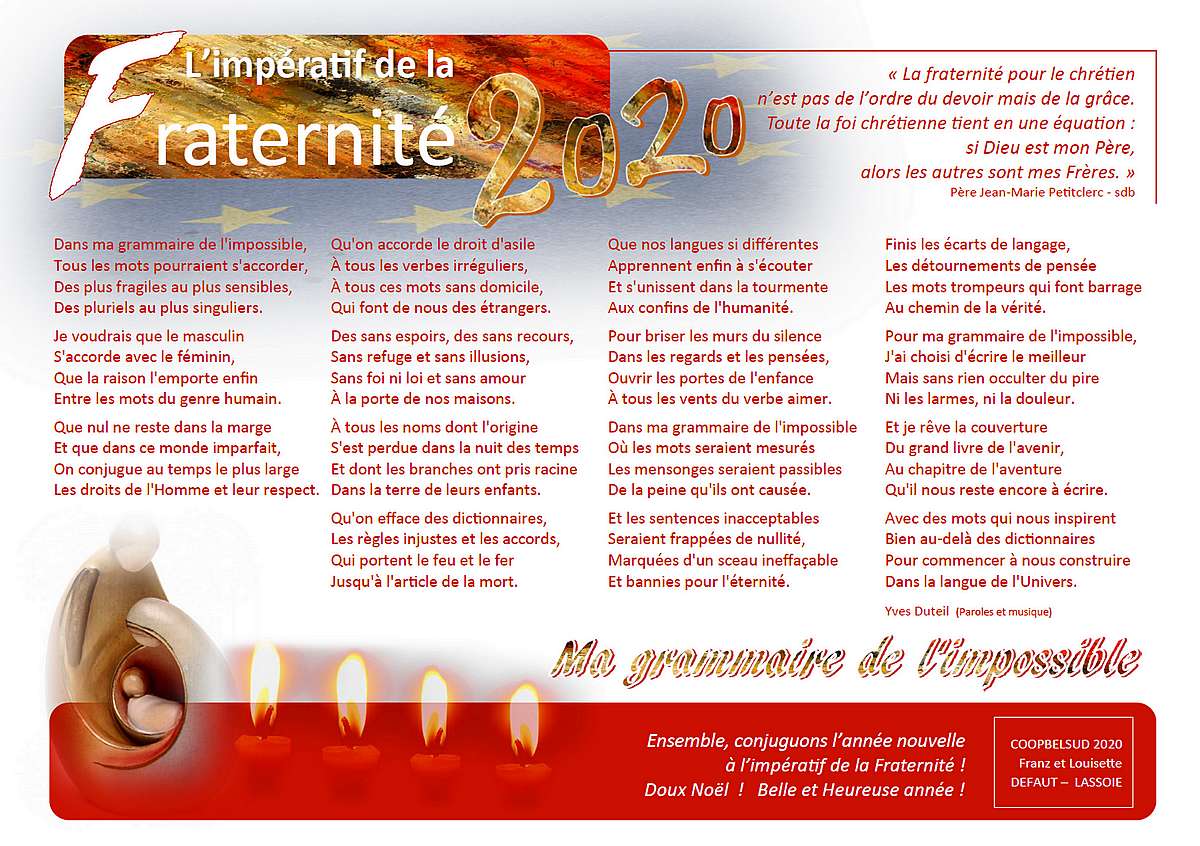 L'impératif de la
Fraternité 2020

« La fraternité pour le chrétien n'est pas de l'ordre du devoir mais de la grâce. Toute la foi chrétienne tient en une équation : si Dieu est mon Père, alors les autres sont mes Frères. »
Père Jean-Marie Petitclerc - sdb

Dans ma grammaire de l'impossible,
Tous les mots pourraient s'accorder,
Des plus fragiles au plus sensibles,
Des pluriels au plus singuliers.

Je voudrais que le masculin
S'accorde avec le féminin,
Que la raison l'emporte enfin
Entre les mots du genre humain.

Que nul ne reste dans la marge
Et que dans ce monde imparfait,
On conjugue au temps le plus large
Les droits de l'Homme et leur respect.

Qu'on accorde le droit d'asile
À tous les verbes irréguliers,
À tous ces mots sans domicile,
Qui font de nous des étrangers.

Des sans espoirs, des sans recours,
Sans refuge et sans illusions,
Sans foi ni loi et sans amour
À la porte de nos maisons.

À tous les noms dont l'origine
S'est perdue dans la nuit des temps
Et dont les branches ont pris racine
Dans la terre de leurs enfants.

Qu'on efface des dictionnaires,
Les règles injustes et les accords,
Qui portent le feu et le fer
Jusqu'à l'article de la mort.

Que nos langues si différentes
Apprennent enfin à s'écouter
Et s'unissent dans la tourmente
Aux confins de l'humanité.

Pour briser les murs du silence
Dans les regards et les pensées,
Ouvrir les portes de l'enfance
À tous les vents du verbe aimer.

Dans ma grammaire de l'impossible
Où les mots seraient mesurés
Les mensonges seraient passibles
De la peine qu'ils ont causée.

Et les sentences inacceptables
Seraient frappées de nullité,
Marquées d'un sceau ineffaçable
Et bannies pour l'éternité.

Finis les écarts de langage,
Les détournements de pensée
Les mots trompeurs qui font barrage
Au chemin de la vérité.

Pour ma grammaire de l'impossible,
J'ai choisi d'écrire le meilleur
Mais sans rien occulter du pire
Ni les larmes, ni la douleur.

Et je rêve la couverture
Du grand livre de l'avenir,
Au chapitre de l'aventure
Qu'il nous reste encore à écrire.

Avec des mots qui nous inspirent
Bien au-delà des dictionnaires
Pour commencer à nous construire
Dans la langue de l'Univers.

Yves Duteil (Paroles et musique)

Ma grammaire de l'impossible

Ensemble, conjuguons l'année nouvelle à l'impératif de la Fraternité !
Doux Noël ! Belle et Heureuse année !

COOPBELSUD 2020
Franz et Louisette
DEFAUT – LASSOIE